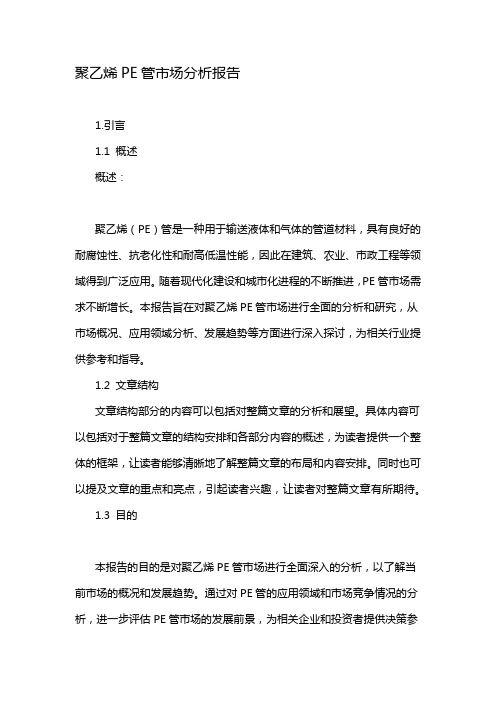 聚乙烯 PE 管市场分析报告

1.引言

1.1 概述

概述：

聚乙烯（PE）管是一种用于输送液体和气体的管道材料，具有良好的耐腐蚀性、抗老化性和耐高低温性能，因此在建筑、农业、市政工程等领域得到广泛应用。随着现代化建设和城市化进程的不断推进，PE 管市场需求不断增长。本报告旨在对聚乙烯 PE 管市场进行全面的分析和研究，从市场概况、应用领域分析、发展趋势等方面进行深入探讨，为相关行业提供参考和指导。

1.2 文章结构

文章结构部分的内容可以包括对整篇文章的分析和展望。具体内容可以包括对于整篇文章的结构安排和各部分内容的概述，为读者提供一个整体的框架，让读者能够清晰地了解整篇文章的布局和内容安排。同时也可以提及文章的重点和亮点，引起读者兴趣，让读者对整篇文章有所期待。

1.3 目的

本报告的目的是对聚乙烯 PE 管市场进行全面深入的分析，以了解当前市场的概况和发展趋势。通过对 PE 管的应用领域和市场竞争情况的分析，进一步评估 PE 管市场的发展前景，为相关企业和投资者提供决策参